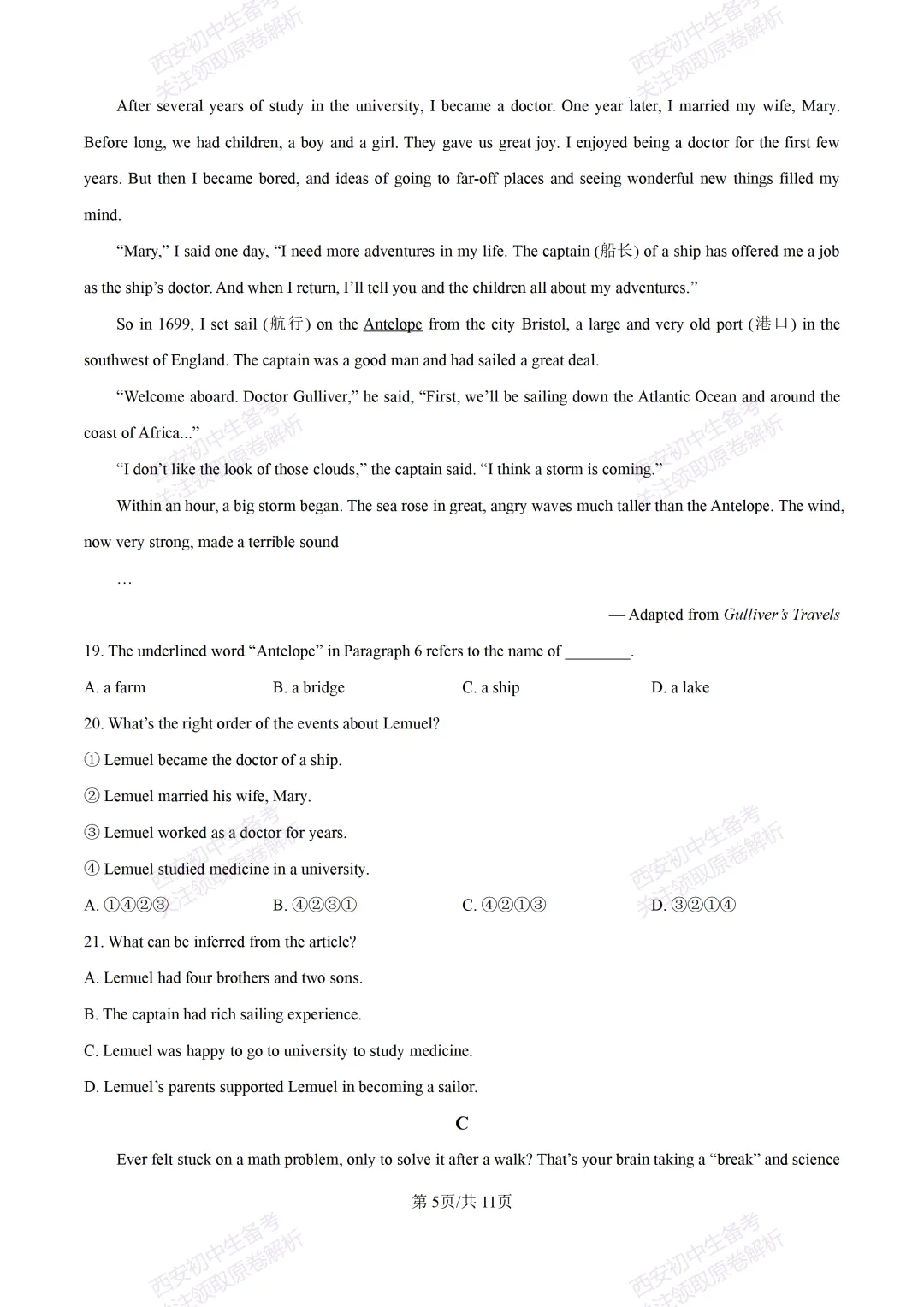 After several years of study in the university, I became a doctor. One year later, I married my wife, Mary. Before long, we had children, a boy and a girl. They gave us great joy. I enjoyed being a doctor for the first few years. But then I became bored, and ideas of going to far-off places and seeing wonderful new things filled my mind.

"Mary," I said one day, "I need more adventures in my life. The captain (船长) of a ship has offered me a job as the ship's doctor. And when I return, I'll tell you and the children all about my adventures."

So in 1699, I set sail (航行) on the Antelope from the city Bristol, a large and very old port (港口) in the southwest of England. The captain was a good man and had sailed a great deal.

"Welcome aboard. Doctor Gulliver," he said, "First, we'll be sailing down the Atlantic Ocean and around the coast of Africa..."

"I don't like the look of those clouds," the captain said. "I think a storm is coming."

Within an hour, a big storm began. The sea rose in great, angry waves much taller than the Antelope. The wind, now very strong, made a terrible sound

…

— Adapted from Gulliver's Travels

19. The underlined word "Antelope" in Paragraph 6 refers to the name of ____.

A. a farm B. a bridge C. a ship D. a lake

20. What's the right order of the events about Lemuel?

① Lemuel became the doctor of a ship.

② Lemuel married his wife, Mary.

③ Lemuel worked as a doctor for years.

④ Lemuel studied medicine in a university.

A. ①④②③ B. ④②③① C. ④②①③ D. ③②①④

21. What can be inferred from the article?

A. Lemuel had four brothers and two sons.

B. The captain had rich sailing experience.

C. Lemuel was happy to go to university to study medicine.

D. Lemuel's parents supported Lemuel in becoming a sailor.

C

Ever felt stuck on a math problem, only to solve it after a walk? That's your brain taking a "break" and science

第5页/共11页

西安初中生备考 关注领取原卷解析